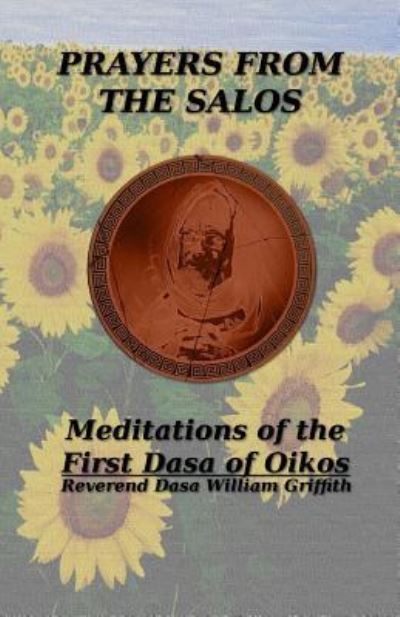 PRAYERS FROM THE SALOS

Meditations of the First Dasa of Oikos
Reverend Dasa William Griffith